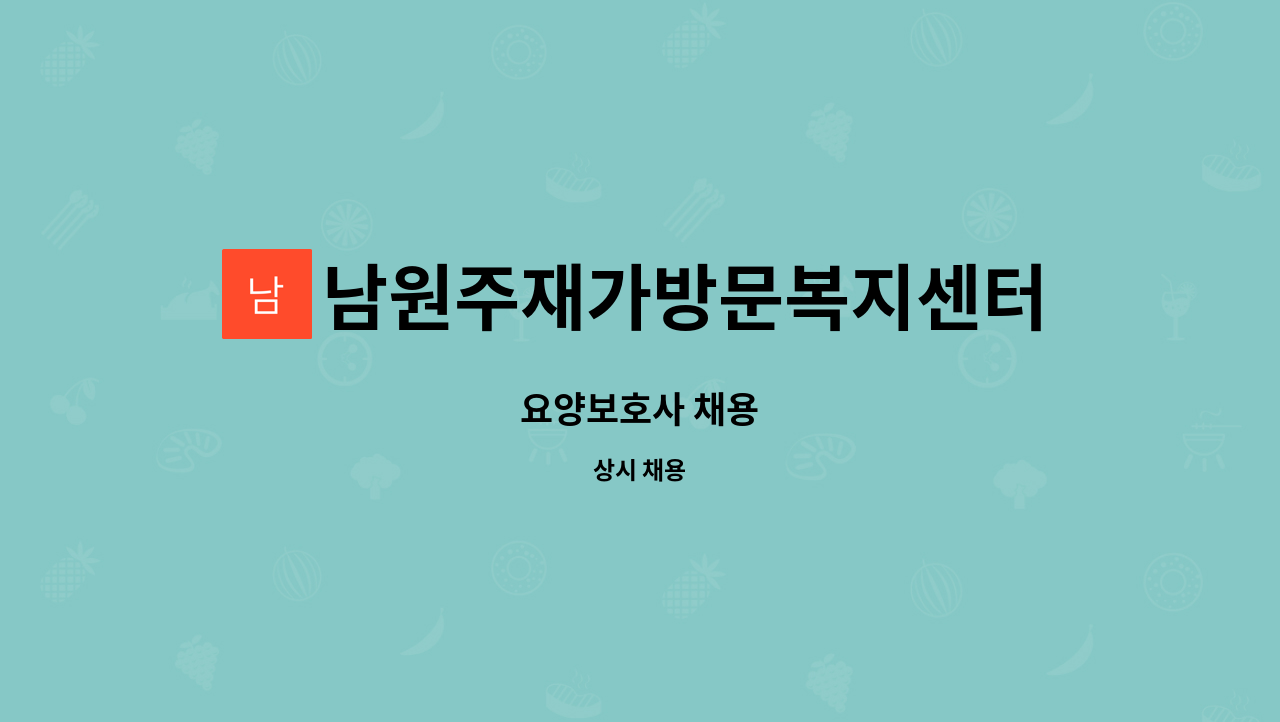 남

남원주재가방문복지센터

요양보호사 채용

상시 채용